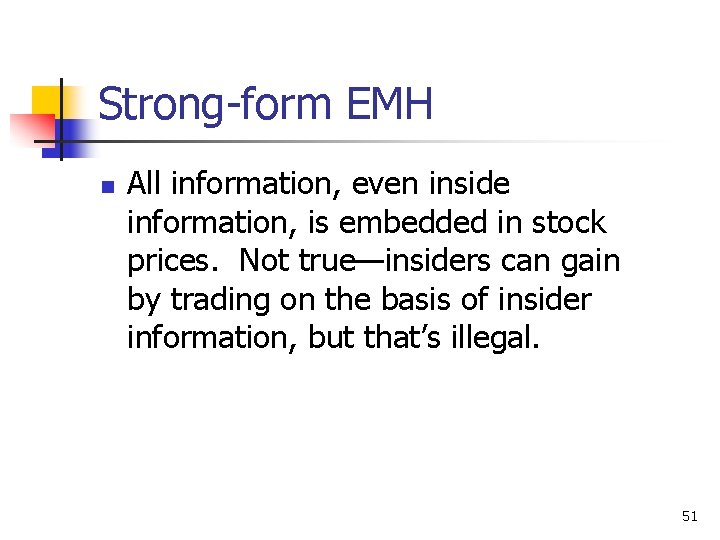 Strong-form EMH

All information, even inside information, is embedded in stock prices. Not true—insiders can gain by trading on the basis of insider information, but that’s illegal.

51